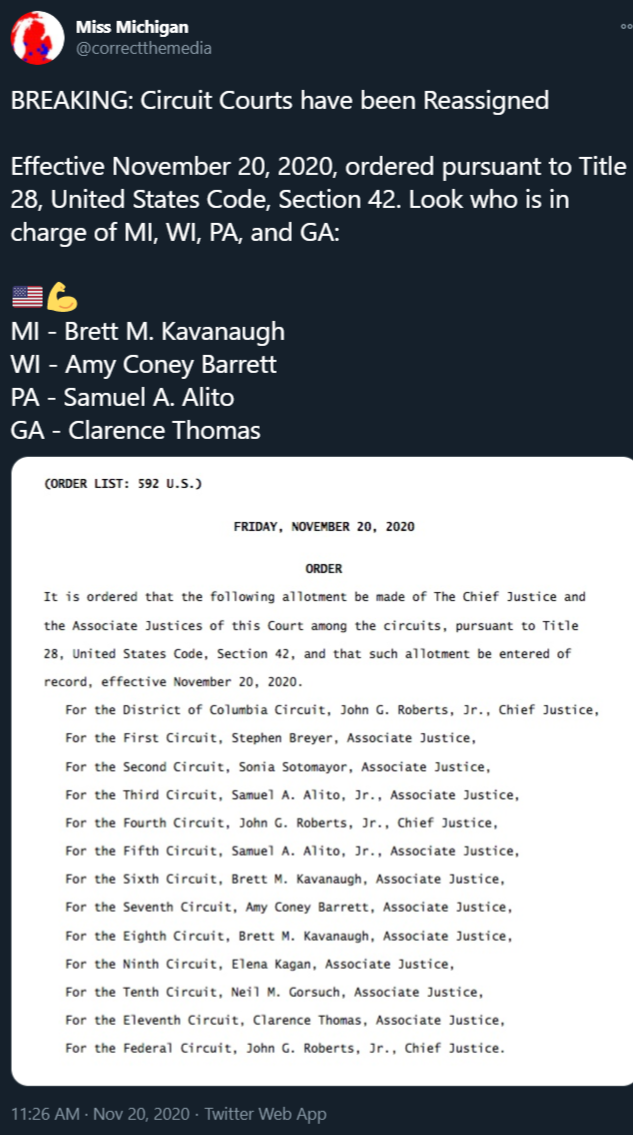 Miss Michigan
@correctthemedia

BREAKING: Circuit Courts have been Reassigned

Effective November 20, 2020, ordered pursuant to Title 28, United States Code, Section 42. Look who is in charge of MI, WI, PA, and GA:

🇺🇸💪
MI - Brett M. Kavanaugh
WI - Amy Coney Barrett
PA - Samuel A. Alito
GA - Clarence Thomas

(ORDER LIST: 592 U.S.)

FRIDAY, NOVEMBER 20, 2020

ORDER

It is ordered that the following allotment be made of The Chief Justice and the Associate Justices of this Court among the circuits, pursuant to Title 28, United States Code, Section 42, and that such allotment be entered of record, effective November 20, 2020.

For the District of Columbia Circuit, John G. Roberts, Jr., Chief Justice,
For the First Circuit, Stephen Breyer, Associate Justice,
For the Second Circuit, Sonia Sotomayor, Associate Justice,
For the Third Circuit, Samuel A. Alito, Jr., Associate Justice,
For the Fourth Circuit, John G. Roberts, Jr., Chief Justice,
For the Fifth Circuit, Samuel A. Alito, Jr., Associate Justice,
For the Sixth Circuit, Brett M. Kavanaugh, Associate Justice,
For the Seventh Circuit, Amy Coney Barrett, Associate Justice,
For the Eighth Circuit, Brett M. Kavanaugh, Associate Justice,
For the Ninth Circuit, Elena Kagan, Associate Justice,
For the Tenth Circuit, Neil M. Gorsuch, Associate Justice,
For the Eleventh Circuit, Clarence Thomas, Associate Justice,
For the Federal Circuit, John G. Roberts, Jr., Chief Justice.

11:26 AM · Nov 20, 2020 · Twitter Web App